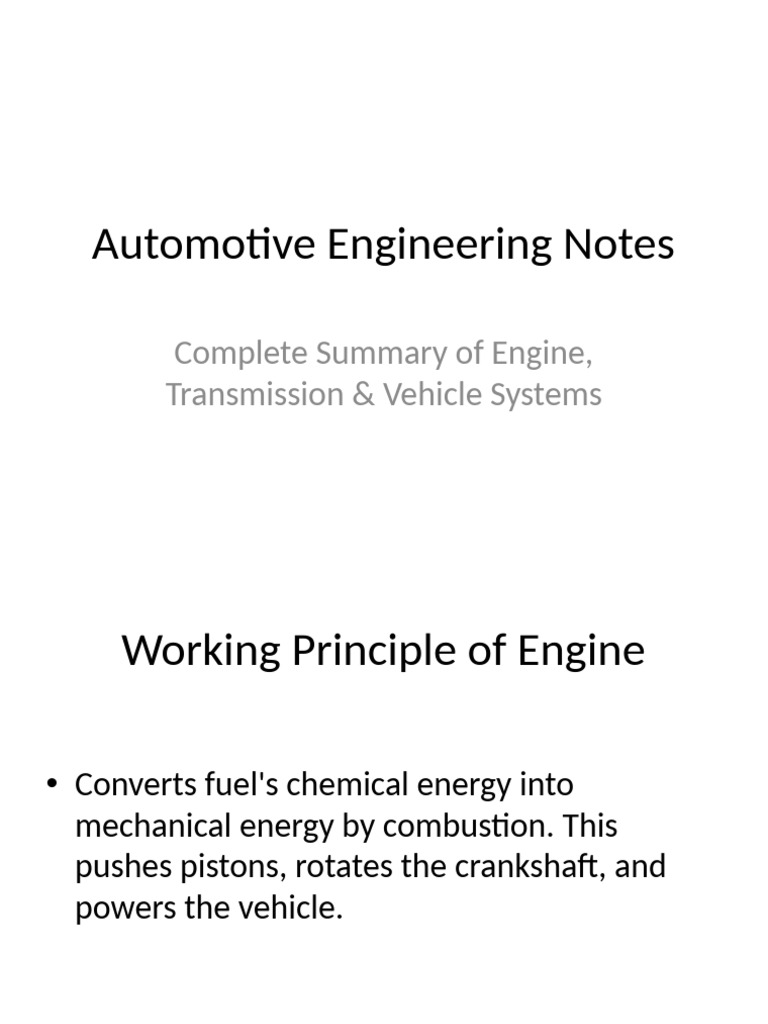 Automotive Engineering Notes

Complete Summary of Engine, Transmission & Vehicle Systems

Working Principle of Engine

• Converts fuel's chemical energy into mechanical energy by combustion. This pushes pistons, rotates the crankshaft, and powers the vehicle.